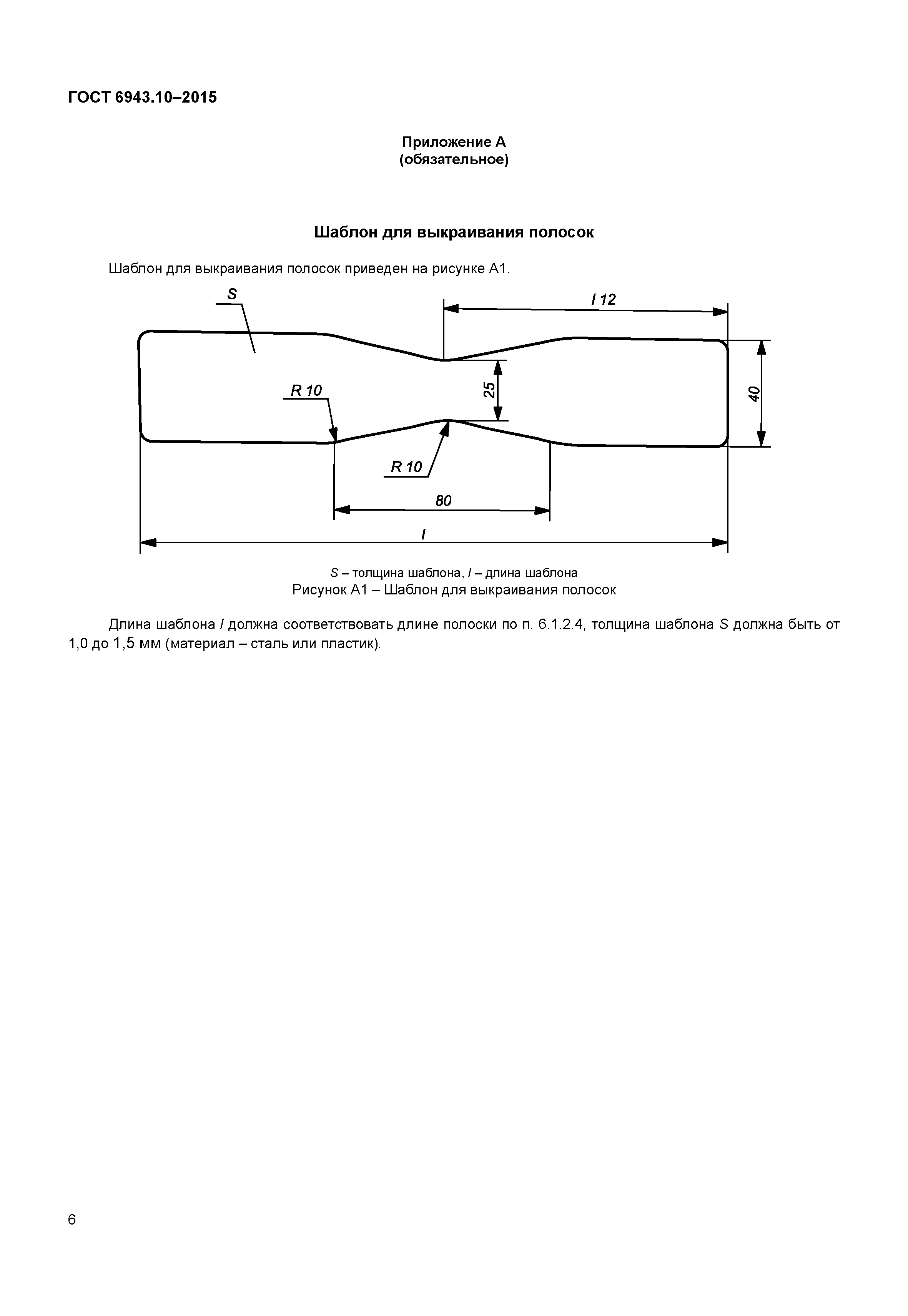 ГОСТ 6943.10–2015

Приложение А
(обязательное)

Шаблон для выкраивания полосок

Шаблон для выкраивания полосок приведен на рисунке А1.

S

l 12

R 10

25

40

R 10

80

l

S – толщина шаблона, l – длина шаблона
Рисунок А1 – Шаблон для выкраивания полосок

Длина шаблона l должна соответствовать длине полоски по п. 6.1.2.4, толщина шаблона S должна быть от 1,0 до 1,5 мм (материал – сталь или пластик).

6